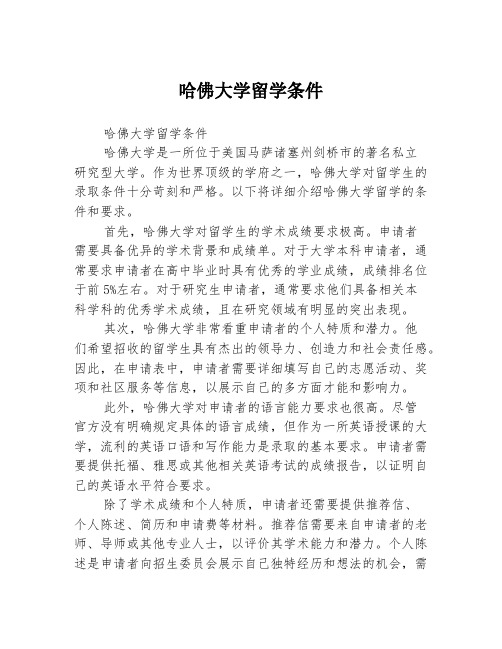 哈佛大学留学条件

哈佛大学留学条件

哈佛大学是一所位于美国马萨诸塞州剑桥市的著名私立研究型大学。作为世界顶级的学府之一，哈佛大学对留学生的录取条件十分苛刻和严格。以下将详细介绍哈佛大学留学的条件和要求。

首先，哈佛大学对留学生的学术成绩要求极高。申请者需要具备优异的学术背景和成绩单。对于大学本科申请者，通常要求申请者在高中毕业时具有优秀的学业成绩，成绩排名位于前5%左右。对于研究生申请者，通常要求他们具备相关本科学科的优秀学术成绩，且在研究领域有明显的突出表现。

其次，哈佛大学非常看重申请者的个人特质和潜力。他们希望招收的留学生具有杰出的领导力、创造力和社会责任感。因此，在申请表中，申请者需要详细填写自己的志愿活动、奖项和社区服务等信息，以展示自己的多方面才能和影响力。

此外，哈佛大学对申请者的语言能力要求也很高。尽管官方没有明确规定具体的语言成绩，但作为一所英语授课的大学，流利的英语口语和写作能力是录取的基本要求。申请者需要提供托福、雅思或其他相关英语考试的成绩报告，以证明自己的英语水平符合要求。

除了学术成绩和个人特质，申请者还需要提供推荐信、个人陈述、简历和申请费等材料。推荐信需要来自申请者的老师、导师或其他专业人士，以评价其学术能力和潜力。个人陈述是申请者向招生委员会展示自己独特经历和想法的机会，需